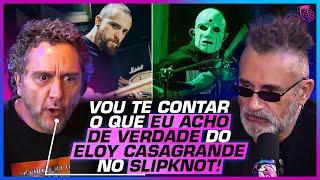 Marshall

VOU TE CONTAR O QUE EU ACHO DE VERDADE DO ELOY CASAGRANDE NO SLIPKNOT!